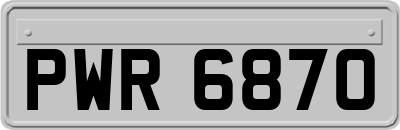 PWR 6870